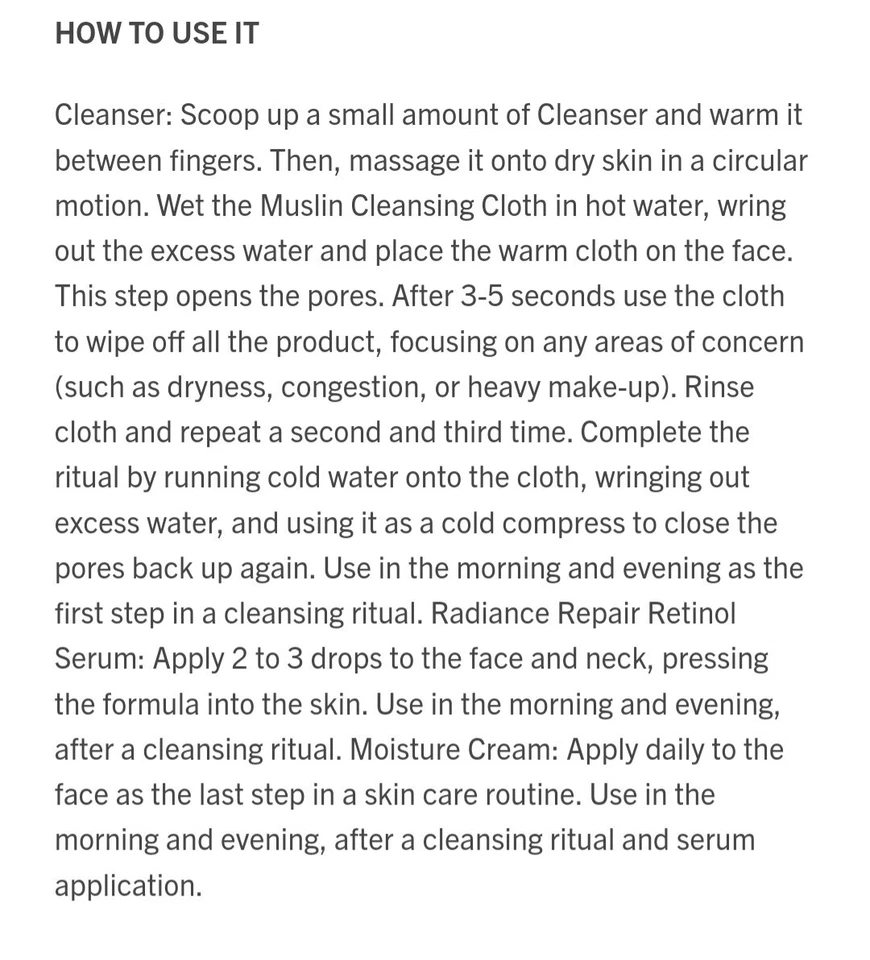 HOW TO USE IT

Cleanser: Scoop up a small amount of Cleanser and warm it between fingers. Then, massage it onto dry skin in a circular motion. Wet the Muslin Cleansing Cloth in hot water, wring out the excess water and place the warm cloth on the face. This step opens the pores. After 3-5 seconds use the cloth to wipe off all the product, focusing on any areas of concern (such as dryness, congestion, or heavy make-up). Rinse cloth and repeat a second and third time. Complete the ritual by running cold water onto the cloth, wringing out excess water, and using it as a cold compress to close the pores back up again. Use in the morning and evening as the first step in a cleansing ritual. Radiance Repair Retinol Serum: Apply 2 to 3 drops to the face and neck, pressing the formula into the skin. Use in the morning and evening, after a cleansing ritual. Moisture Cream: Apply daily to the face as the last step in a skin care routine. Use in the morning and evening, after a cleansing ritual and serum application.